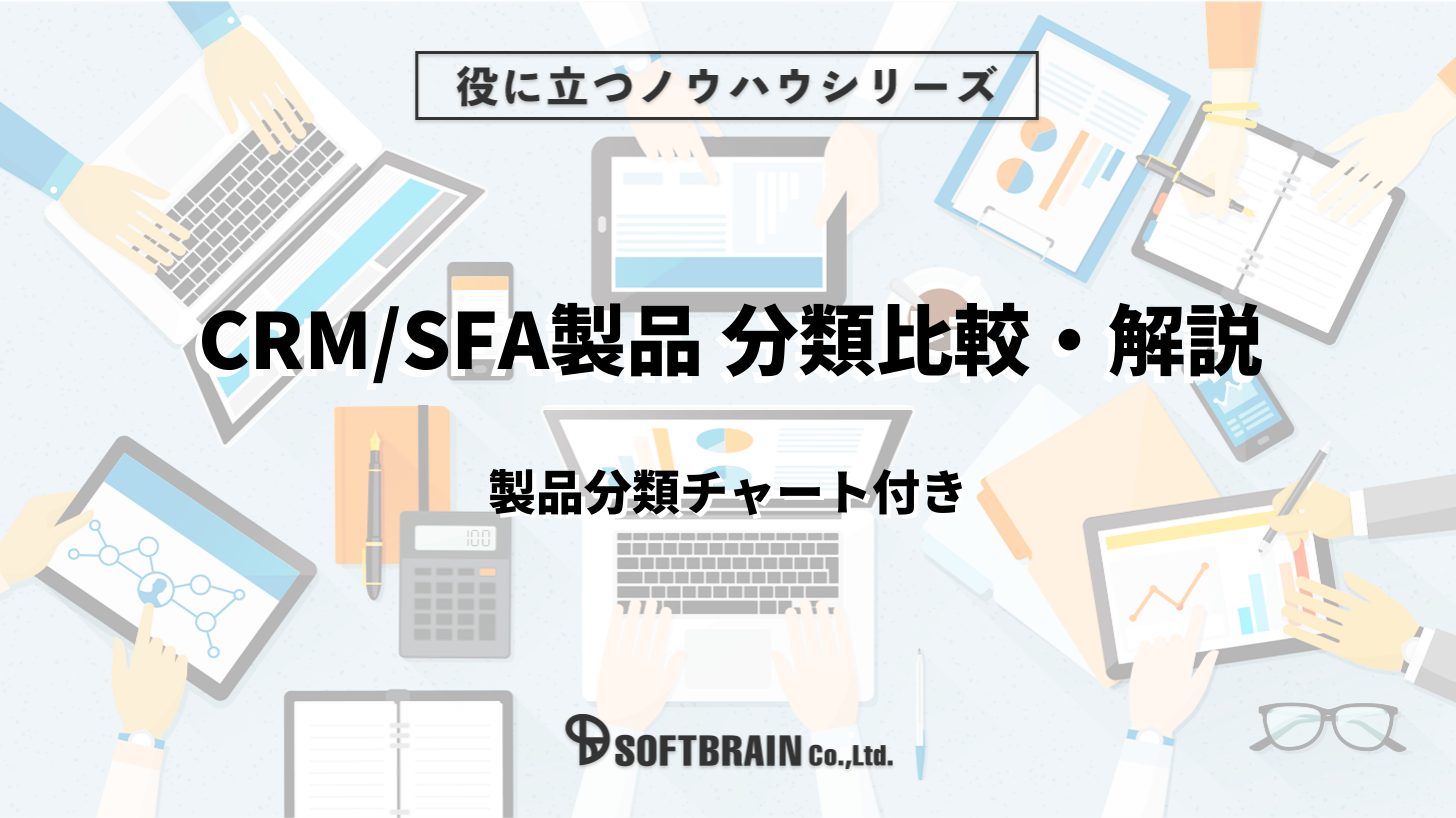 役に立つノウハウシリーズ

CRM/SFA製品 分類比較・解説

製品分類チャート付き

100

SOFTBRAIN Co.,Ltd.